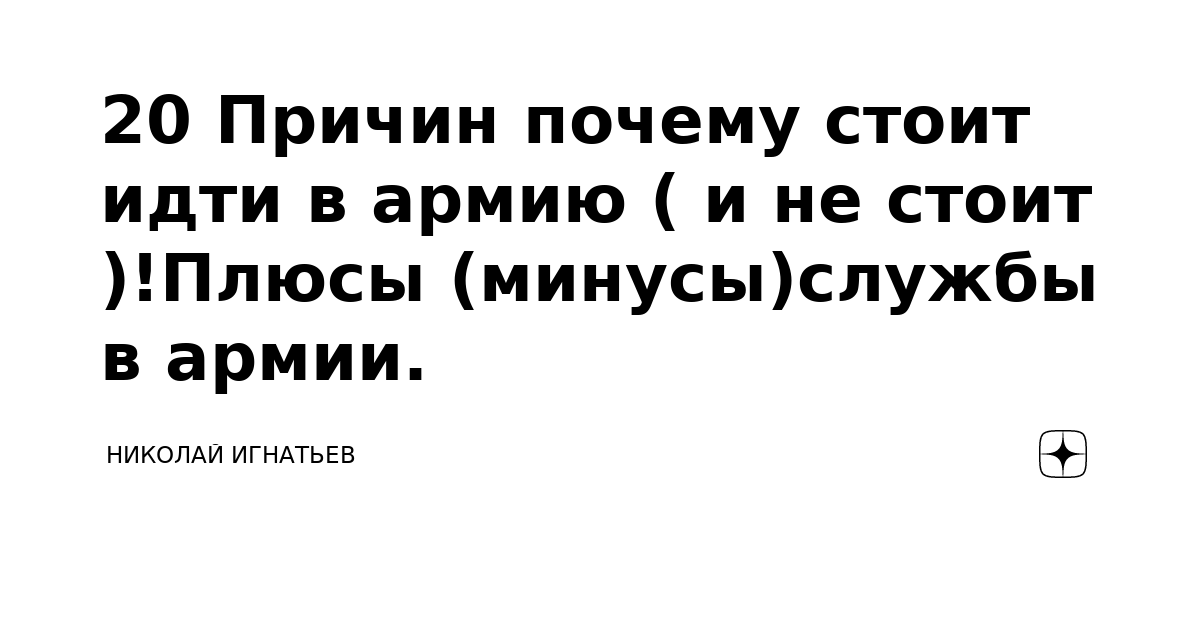 20 Причин почему стоит идти в армию ( и не стоит )!Плюсы (минусы)службы в армии.

НИКОЛАЙ ИГНАТЬЕВ